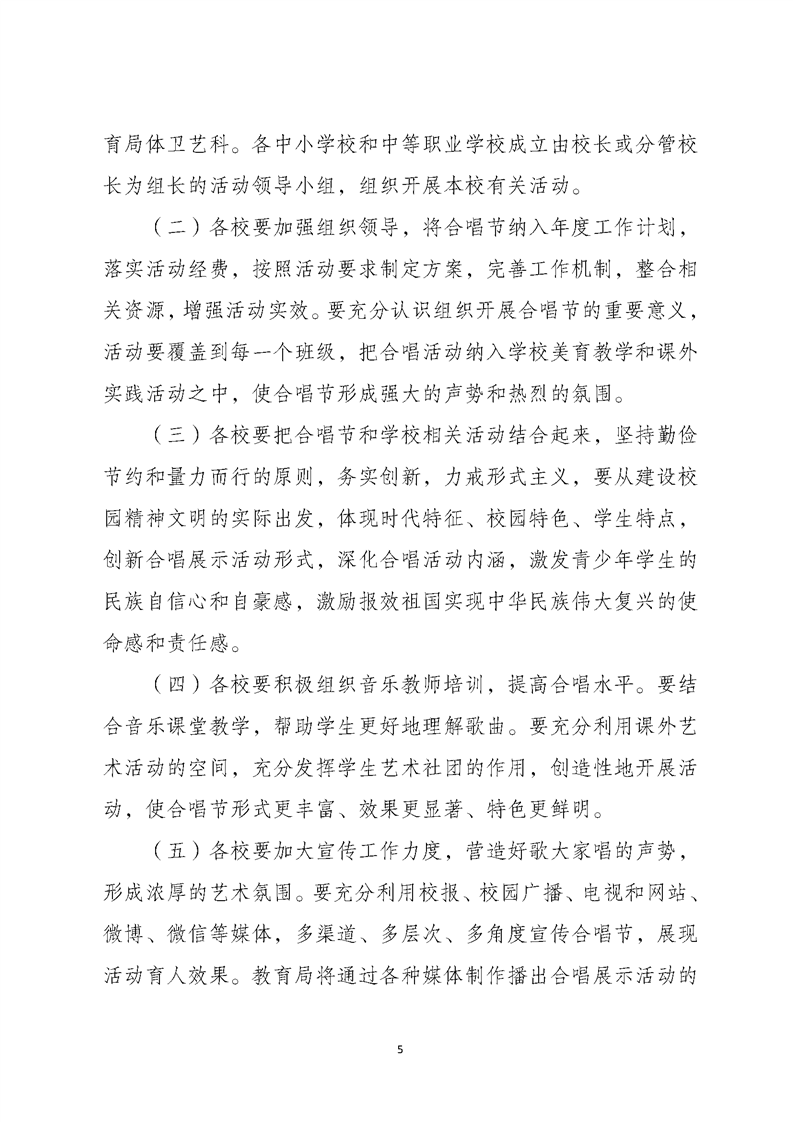 育局体卫艺科。各中小学校和中等职业学校成立由校长或分管校长为组长的活动领导小组，组织开展本校有关活动。

（二）各校要加强组织领导，将合唱节纳入年度工作计划，落实活动经费，按照活动要求制定方案，完善工作机制，整合相关资源，增强活动实效。要充分认识组织开展合唱节的重要意义，活动要覆盖到每一个班级，把合唱活动纳入学校美育教学和课外实践活动之中，使合唱节形成强大的声势和热烈的氛围。

（三）各校要把合唱节和学校相关活动结合起来，坚持勤俭节约和量力而行的原则，务实创新，力戒形式主义，要从建设校园精神文明的实际出发，体现时代特征、校园特色、学生特点，创新合唱展示活动形式，深化合唱活动内涵，激发青少年学生的民族自信心和自豪感，激励报效祖国实现中华民族伟大复兴的使命感和责任感。

（四）各校要积极组织音乐教师培训，提高合唱水平。要结合音乐课堂教学，帮助学生更好地理解歌曲。要充分利用课外艺术活动的空间，充分发挥学生艺术社团的作用，创造性地开展活动，使合唱节形式更丰富、效果更显著、特色更鲜明。

（五）各校要加大宣传工作力度，营造好歌大家唱的声势，形成浓厚的艺术氛围。要充分利用校报、校园广播、电视和网站、微博、微信等媒体，多渠道、多层次、多角度宣传合唱节，展现活动育人效果。教育局将通过各种媒体制作播出合唱展示活动的

5